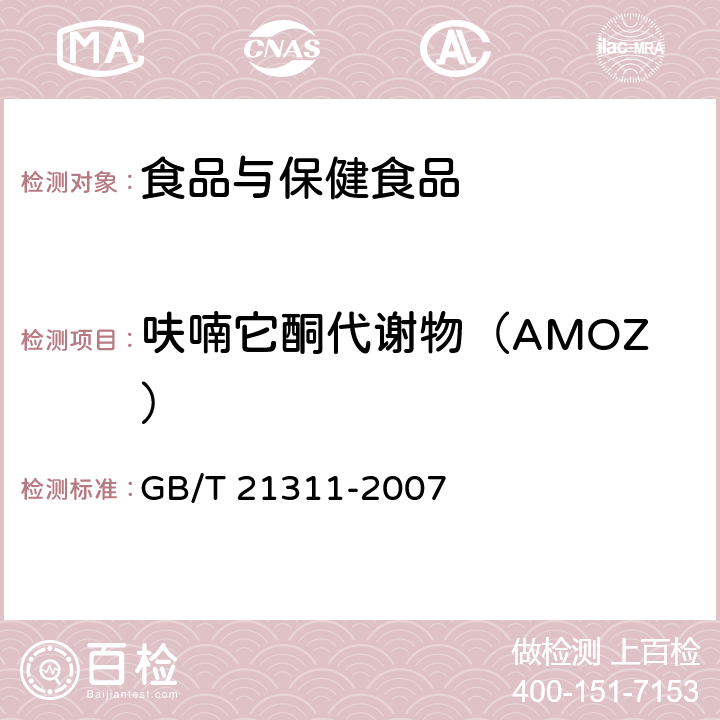 MA CNAS AC ilac-MRA

检测对象： 食品与保健食品

检测项目： 呋喃它酮代谢物（AMOZ）

检测标准： GB/T 21311-2007

百检
Baijiantest.com

做检测 上百检
400-151-7153